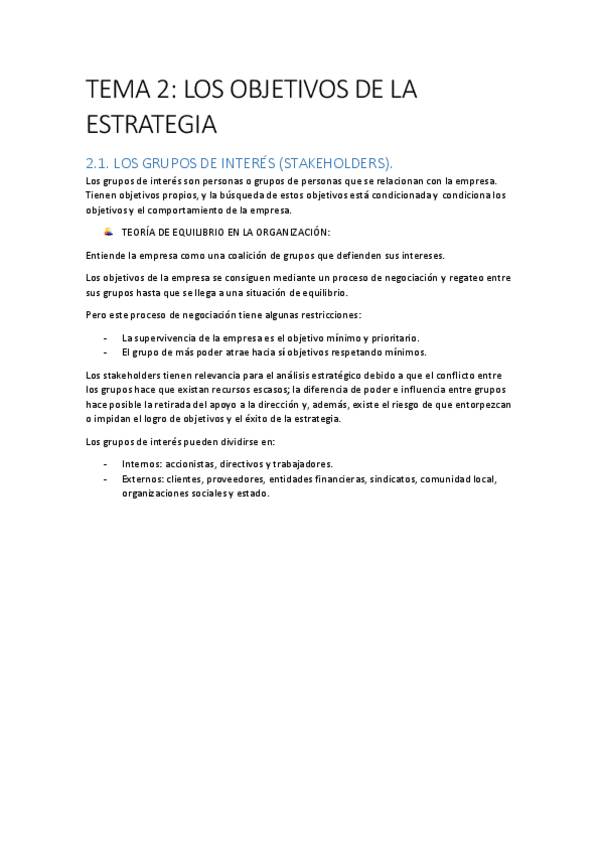 TEMA 2: LOS OBJETIVOS DE LA ESTRATEGIA

2.1. LOS GRUPOS DE INTERÉS (STAKEHOLDERS).

Los grupos de interés son personas o grupos de personas que se relacionan con la empresa. Tienen objetivos propios, y la búsqueda de estos objetivos está condicionada y condiciona los objetivos y el comportamiento de la empresa.

TEORÍA DE EQUILIBRIO EN LA ORGANIZACIÓN:

Entiende la empresa como una coalición de grupos que defienden sus intereses.

Los objetivos de la empresa se consiguen mediante un proceso de negociación y regateo entre sus grupos hasta que se llega a una situación de equilibrio.

Pero este proceso de negociación tiene algunas restricciones:

- La supervivencia de la empresa es el objetivo mínimo y prioritario.
- El grupo de más poder atrae hacia sí objetivos respetando mínimos.

Los stakeholders tienen relevancia para el análisis estratégico debido a que el conflicto entre los grupos hace que existan recursos escasos; la diferencia de poder e influencia entre grupos hace posible la retirada del apoyo a la dirección y, además, existe el riesgo de que entorpezcan o impidan el logro de objetivos y el éxito de la estrategia.

Los grupos de interés pueden dividirse en:

- Internos: accionistas, directivos y trabajadores.
- Externos: clientes, proveedores, entidades financieras, sindicatos, comunidad local, organizaciones sociales y estado.